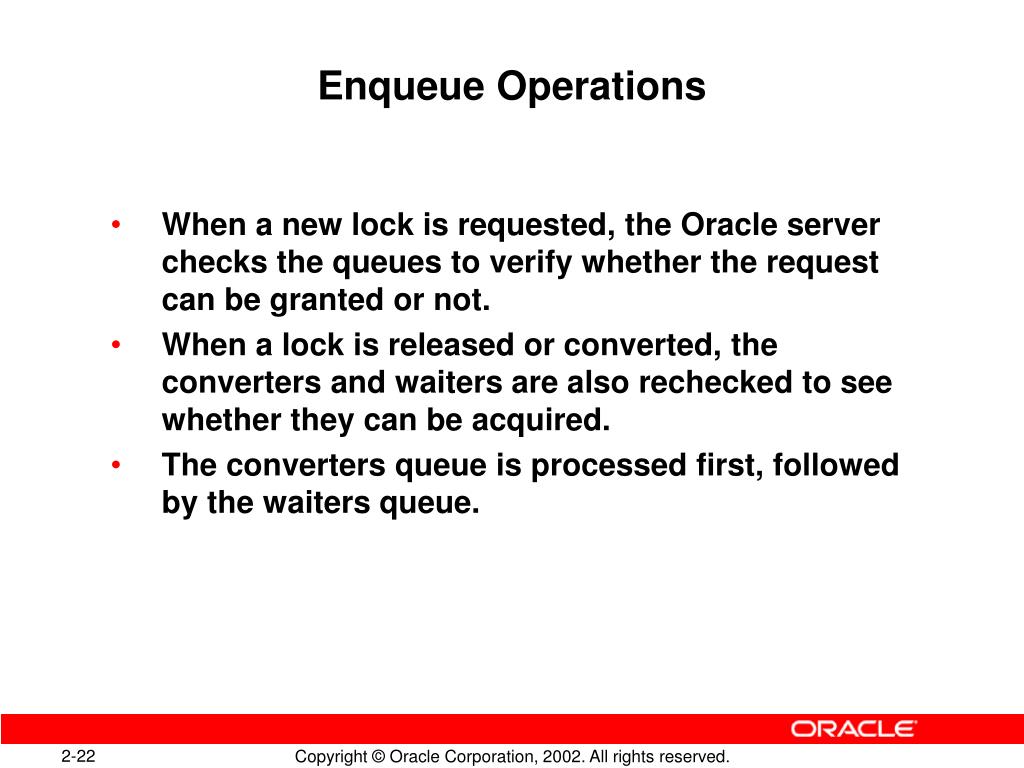 Enqueue Operations

• When a new lock is requested, the Oracle server checks the queues to verify whether the request can be granted or not.
• When a lock is released or converted, the converters and waiters are also rechecked to see whether they can be acquired.
• The converters queue is processed first, followed by the waiters queue.

ORACLE

2-22

Copyright © Oracle Corporation, 2002. All rights reserved.